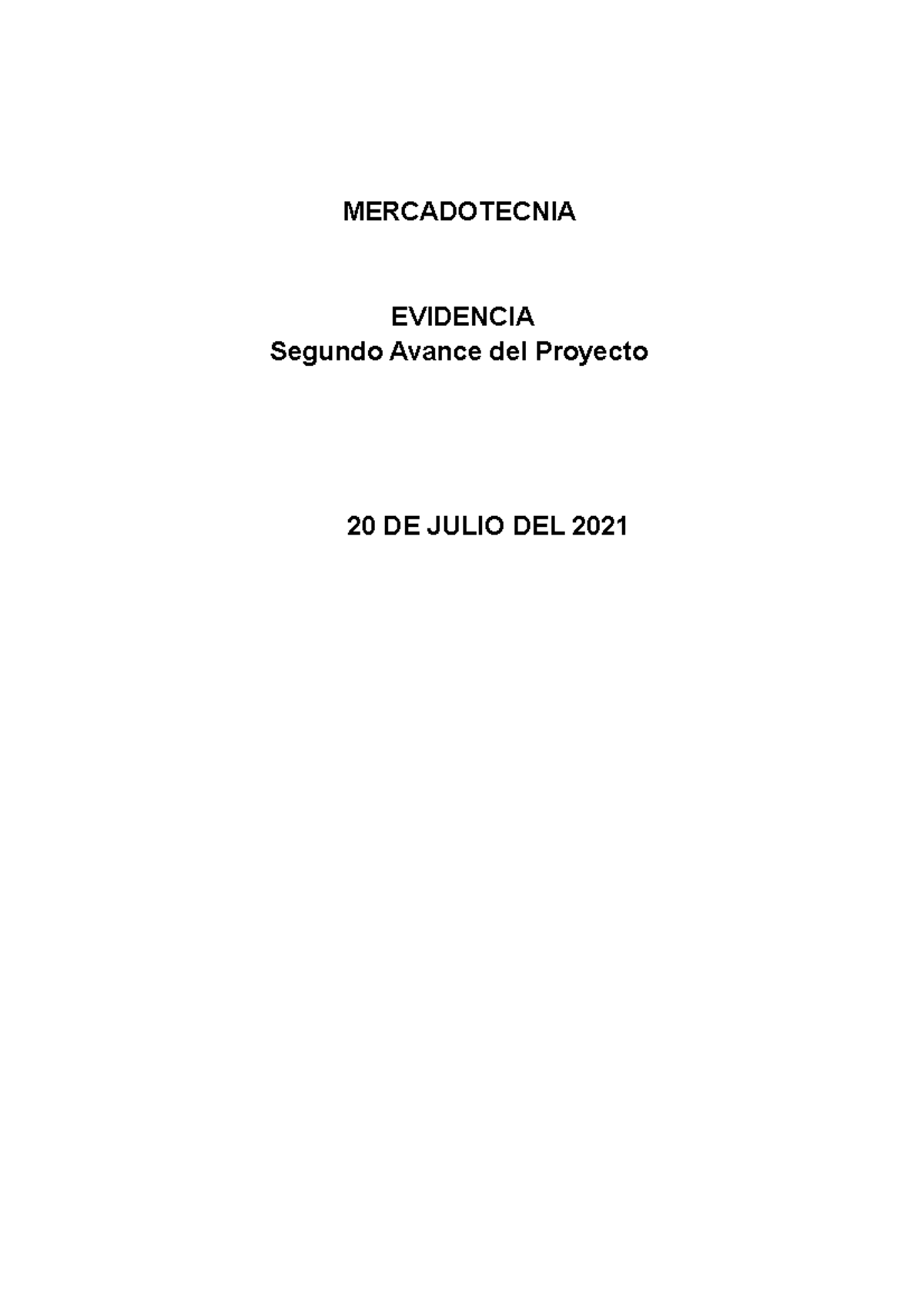 MERCADOTECNIA

EVIDENCIA
Segundo Avance del Proyecto

20 DE JULIO DEL 2021